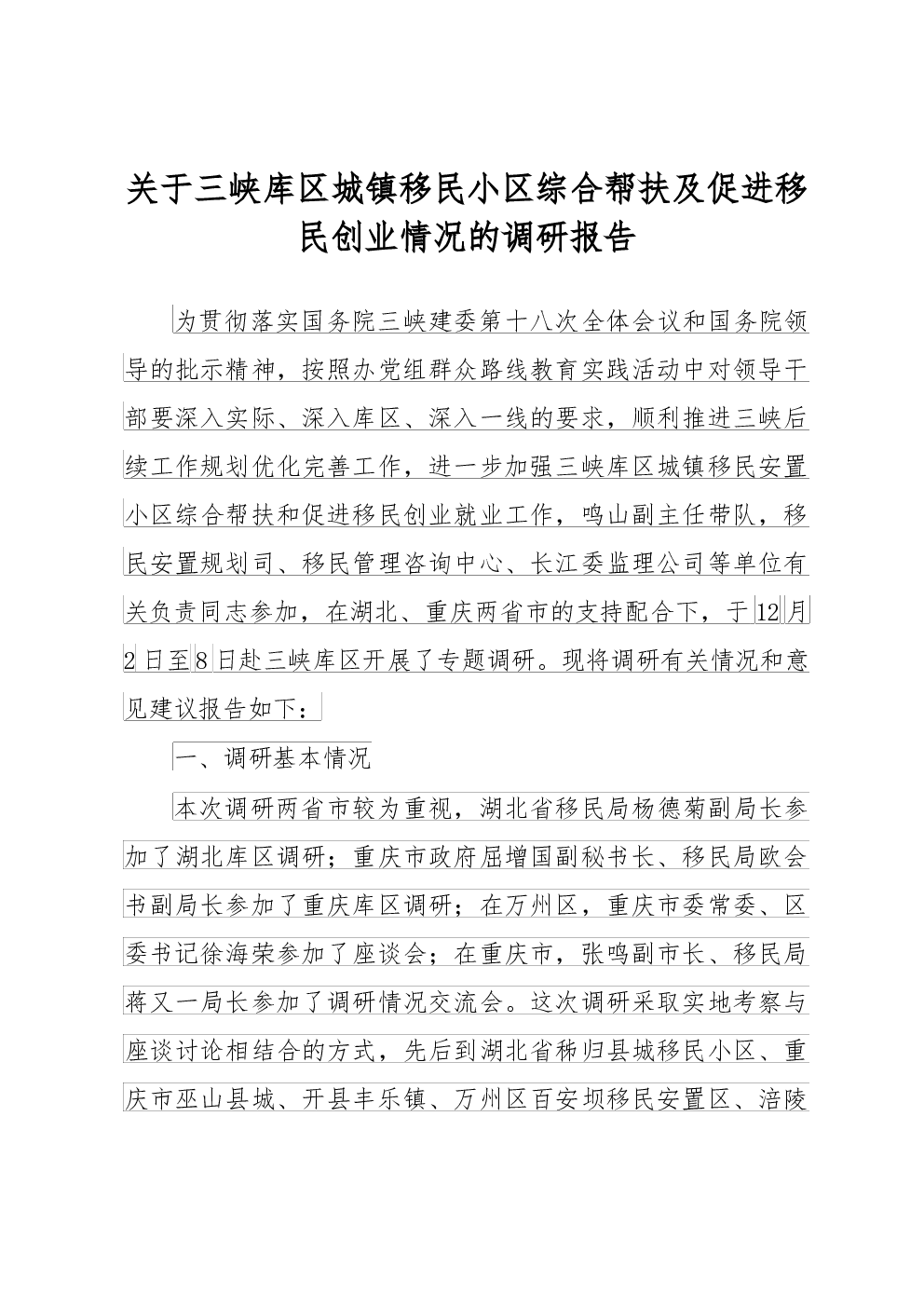 关于三峡库区城镇移民小区综合帮扶及促进移民创业情况的调研报告

为贯彻落实国务院三峡建委第十八次全体会议和国务院领导的批示精神，按照办党组群众路线教育实践活动中对领导干部要深入实际、深入库区、深入一线的要求，顺利推进三峡后续工作规划优化完善工作，进一步加强三峡库区城镇移民安置小区综合帮扶和促进移民创业就业工作，鸣山副主任带队，移民安置规划司、移民管理咨询中心、长江委监理公司等单位有关负责同志参加，在湖北、重庆两省市的支持配合下，于12月2日至8日赴三峡库区开展了专题调研。现将调研有关情况和意见建议报告如下：

一、调研基本情况

本次调研两省市较为重视，湖北省移民局杨德菊副局长参加了湖北库区调研；重庆市政府屈增国副秘书长、移民局欧会书副局长参加了重庆库区调研；在万州区，重庆市委常委、区委书记徐海荣参加了座谈会；在重庆市，张鸣副市长、移民局蒋又一局长参加了调研情况交流会。这次调研采取实地考察与座谈讨论相结合的方式，先后到湖北省秭归县城移民小区、重庆市巫山县城、开县丰乐镇、万州区百安坝移民安置区、涪陵